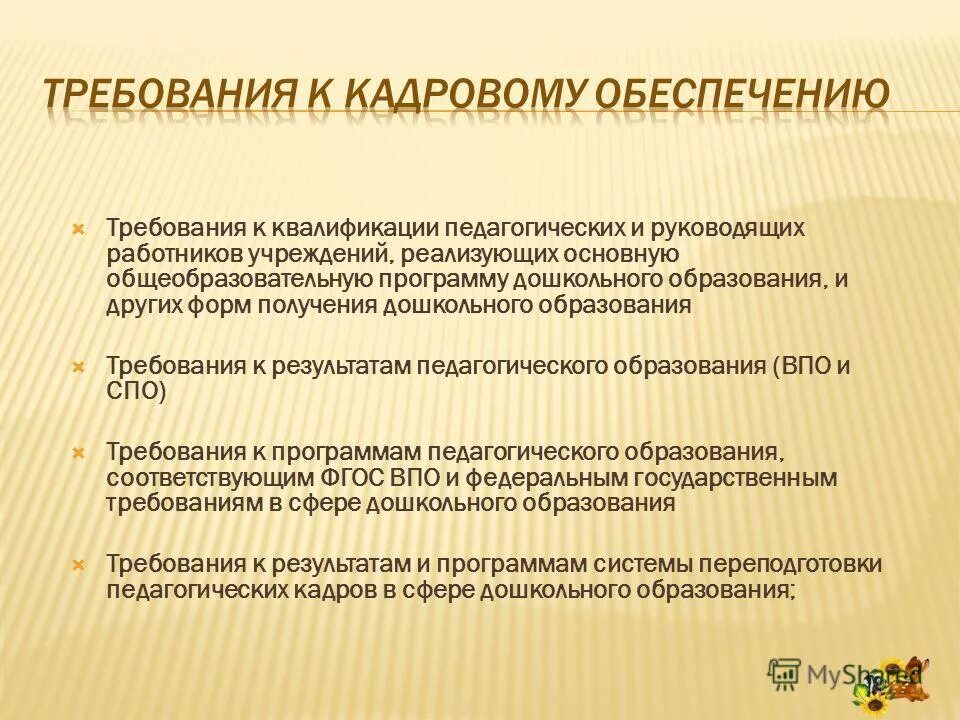 ТРЕБОВАНИЯ К КАДРОВОМУ ОБЕСПЕЧЕНИЮ

Требования к квалификации педагогических и руководящих работников учреждений, реализующих основную общеобразовательную программу дошкольного образования, и других форм получения дошкольного образования

Требования к результатам педагогического образования (ВПО и СПО)

Требования к программам педагогического образования, соответствующим ФГОС ВПО и федеральным государственным требованиям в сфере дошкольного образования

Требования к результатам и программам системы переподготовки педагогических кадров в сфере дошкольного образования;

MyShared

18